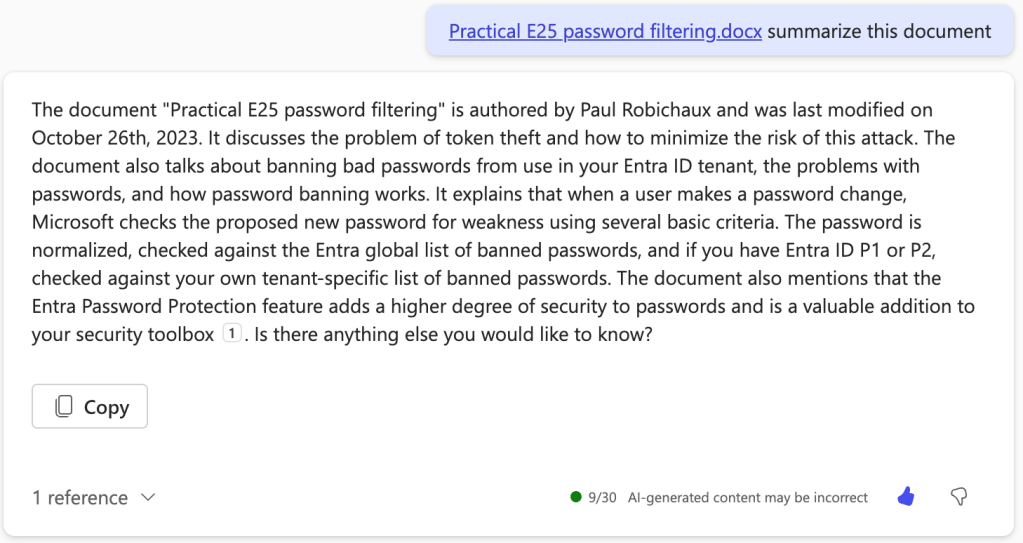 Practical E25 password filtering.docx summarize this document

The document "Practical E25 password filtering" is authored by Paul Robichaux and was last modified on October 26th, 2023. It discusses the problem of token theft and how to minimize the risk of this attack. The document also talks about banning bad passwords from use in your Entra ID tenant, the problems with passwords, and how password banning works. It explains that when a user makes a password change, Microsoft checks the proposed new password for weakness using several basic criteria. The password is normalized, checked against the Entra global list of banned passwords, and if you have Entra ID P1 or P2, checked against your own tenant-specific list of banned passwords. The document also mentions that the Entra Password Protection feature adds a higher degree of security to passwords and is a valuable addition to your security toolbox 1. Is there anything else you would like to know?

Copy

1 reference

9/30 AI-generated content may be incorrect